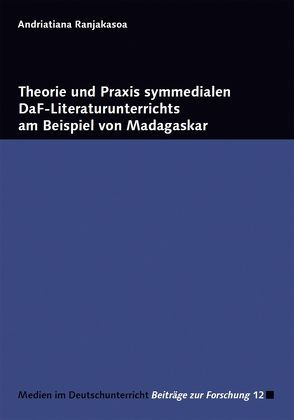 Andriatiana Ranjakasoa

Theorie und Praxis symmedialen DaF-Literaturunterrichts am Beispiel von Madagaskar

Medien im Deutschunterricht Beiträge zur Forschung 12